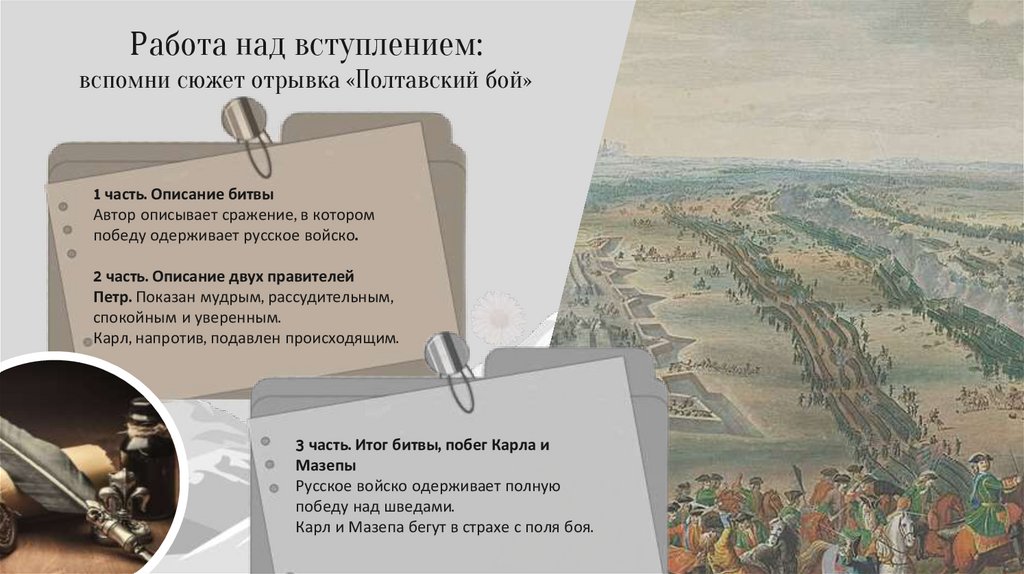 Работа над вступлением:
вспомни сюжет отрывка «Полтавский бой»

1 часть. Описание битвы
Автор описывает сражение, в котором победу одерживает русское войско.

2 часть. Описание двух правителей
Петр. Показан мудрым, рассудительным, спокойным и уверенным.
Карл, напротив, подавлен происходящим.

3 часть. Итог битвы, побег Карла и Мазепы
Русское войско одерживает полную победу над шведами.
Карл и Мазепа бегут в страхе с поля боя.